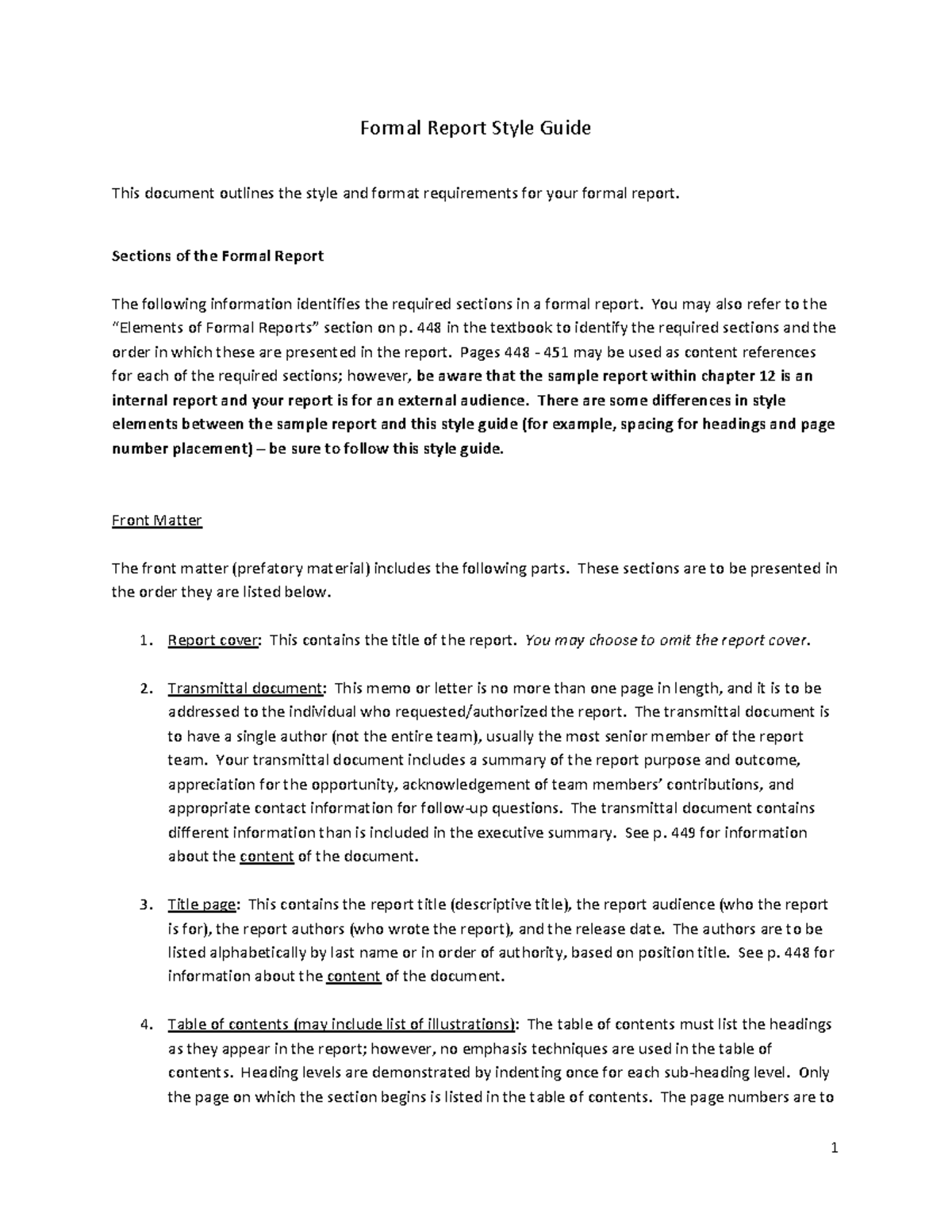 Formal Report Style Guide

This document outlines the style and format requirements for your formal report.

Sections of the Formal Report

The following information identifies the required sections in a formal report. You may also refer to the "Elements of Formal Reports" section on p. 448 in the textbook to identify the required sections and the order in which these are presented in the report. Pages 448 - 451 may be used as content references for each of the required sections; however, be aware that the sample report within chapter 12 is an internal report and your report is for an external audience. There are some differences in style elements between the sample report and this style guide (for example, spacing for headings and page number placement) – be sure to follow this style guide.

Front Matter

The front matter (prefatory material) includes the following parts. These sections are to be presented in the order they are listed below.

1. Report cover: This contains the title of the report. You may choose to omit the report cover.

2. Transmittal document: This memo or letter is no more than one page in length, and it is to be addressed to the individual who requested/authorized the report. The transmittal document is to have a single author (not the entire team), usually the most senior member of the report team. Your transmittal document includes a summary of the report purpose and outcome, appreciation for the opportunity, acknowledgement of team members' contributions, and appropriate contact information for follow-up questions. The transmittal document contains different information than is included in the executive summary. See p. 449 for information about the content of the document.

3. Title page: This contains the report title (descriptive title), the report audience (who the report is for), the report authors (who wrote the report), and the release date. The authors are to be listed alphabetically by last name or in order of authority, based on position title. See p. 448 for information about the content of the document.

4. Table of contents (may include list of illustrations): The table of contents must list the headings as they appear in the report; however, no emphasis techniques are used in the table of contents. Heading levels are demonstrated by indenting once for each sub-heading level. Only the page on which the section begins is listed in the table of contents. The page numbers are to

1